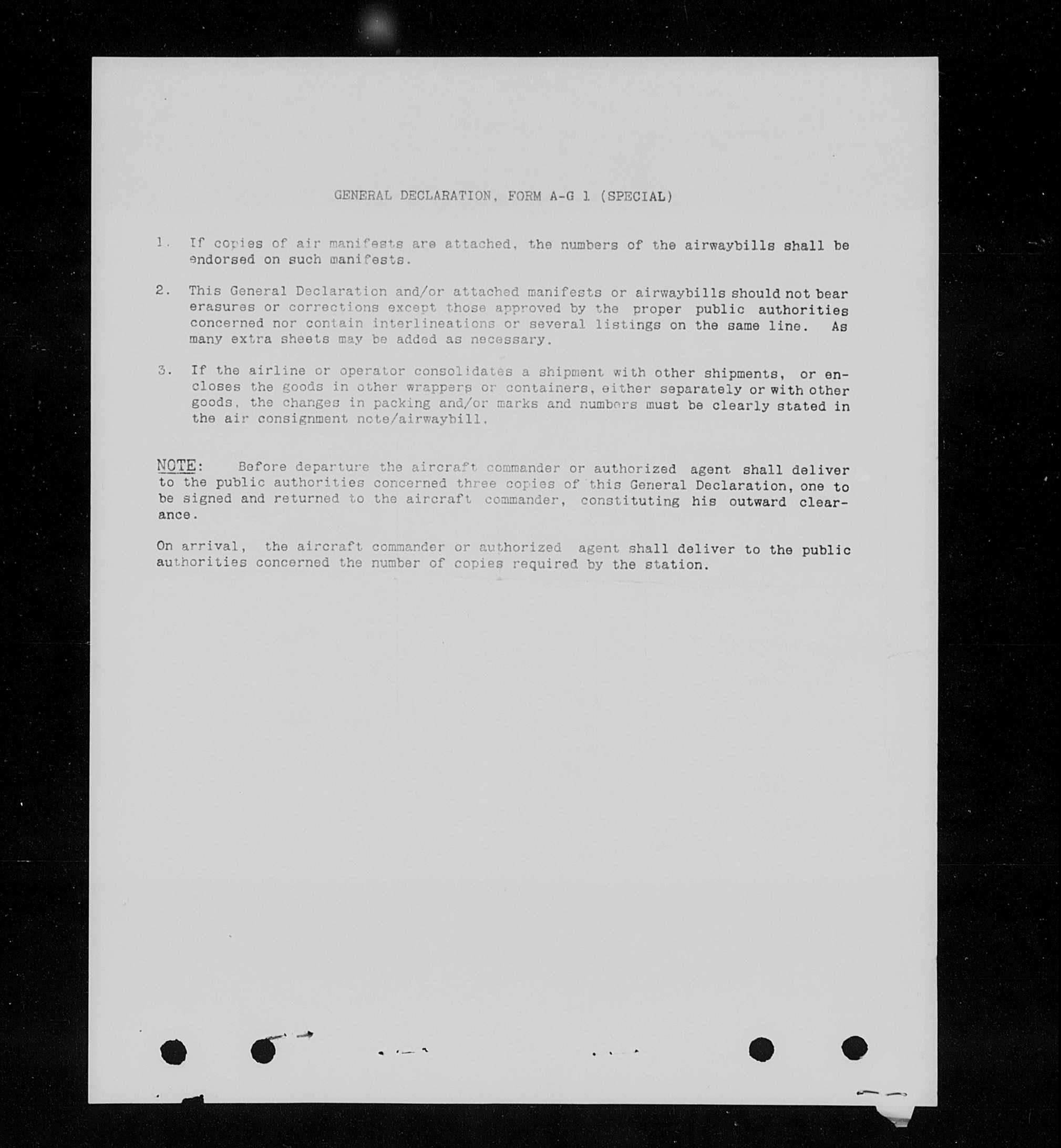 GENERAL DECLARATION, FORM A-G 1 (SPECIAL)

1. If copies of air manifests are attached, the numbers of the airwaybills shall be endorsed on such manifests.

2. This General Declaration and/or attached manifests or airwaybills should not bear erasures or corrections except those approved by the proper public authorities concerned nor contain interlineations or several listings on the same line. As many extra sheets may be added as necessary.

3. If the airline or operator consolidates a shipment with other shipments, or encloses the goods in other wrappers or containers, either separately or with other goods, the changes in packing and/or marks and numbers must be clearly stated in the air consignment note/airwaybill.

NOTE: Before departure the aircraft commander or authorized agent shall deliver to the public authorities concerned three copies of this General Declaration, one to be signed and returned to the aircraft commander, constituting his outward clearance.

On arrival, the aircraft commander or authorized agent shall deliver to the public authorities concerned the number of copies required by the station.